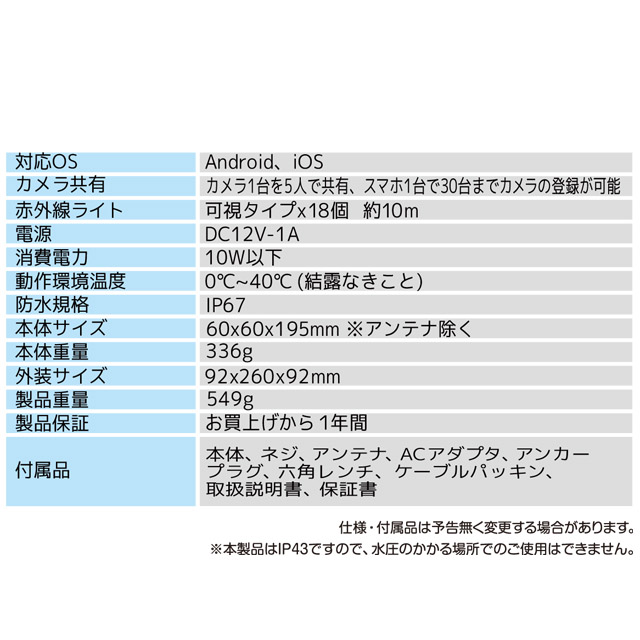 | 対応OS | Android、iOS |
|---|---|
| カメラ共有 | カメラ1台を5人で共有、スマホ1台で30台までカメラの登録が可能 |
| 赤外線ライト | 可視タイプx18個 約10m |
| 電源 | DC12V-1A |
| 消費電力 | 10W以下 |
| 動作環境温度 | 0℃~40℃(結露なきこと) |
| 防水規格 | IP67 |
| 本体サイズ | 60x60x195mm ※アンテナ除く |
| 本体重量 | 336g |
| 外装サイズ | 92x260x92mm |
| 製品重量 | 549g |
| 製品保証 | お買上げから1年間 |
| 付属品 | 本体、ネジ、アンテナ、ACアダプタ、アンカープラグ、六角レンチ、ケーブルパッキン、取扱説明書、保証書 |

仕様・付属品は予告無く変更する場合があります。
※本製品はIP43ですので、水圧のかかる場所でのご使用はできません。